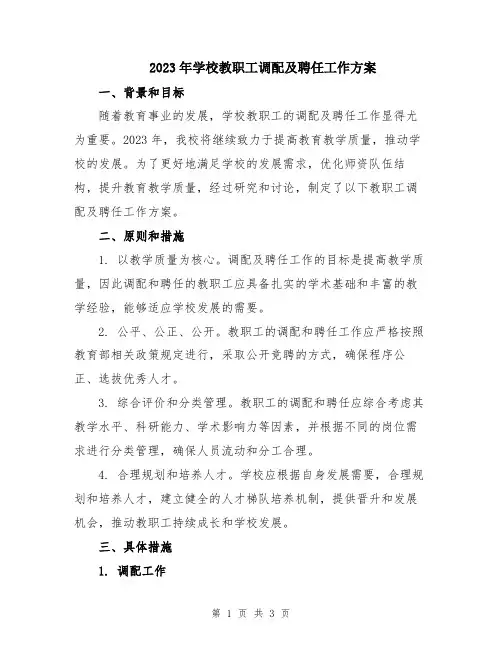 2023年学校教职工调配及聘任工作方案

一、背景和目标

随着教育事业的发展，学校教职工的调配及聘任工作显得尤为重要。2023年，我校将继续致力于提高教育教学质量，推动学校的发展。为了更好地满足学校的发展需求，优化师资队伍结构，提升教育教学质量，经过研究和讨论，制定了以下教职工调配及聘任工作方案。

二、原则和措施

1. 以教学质量为核心。调配及聘任工作的目标是提高教学质量，因此调配和聘任的教职工应具备扎实的学术基础和丰富的教学经验，能够适应学校发展的需要。

2. 公平、公正、公开。教职工的调配和聘任工作应严格按照教育部相关政策规定进行，采取公开竞聘的方式，确保程序公正、选拔优秀人才。

3. 综合评价和分类管理。教职工的调配和聘任应综合考虑其教学水平、科研能力、学术影响力等因素，并根据不同的岗位需求进行分类管理，确保人员流动和分工合理。

4. 合理规划和培养人才。学校应根据自身发展需要，合理规划和培养人才，建立健全的人才梯队培养机制，提供晋升和发展机会，推动教职工持续成长和学校发展。

三、具体措施

1. 调配工作

第 1 页 共 3 页